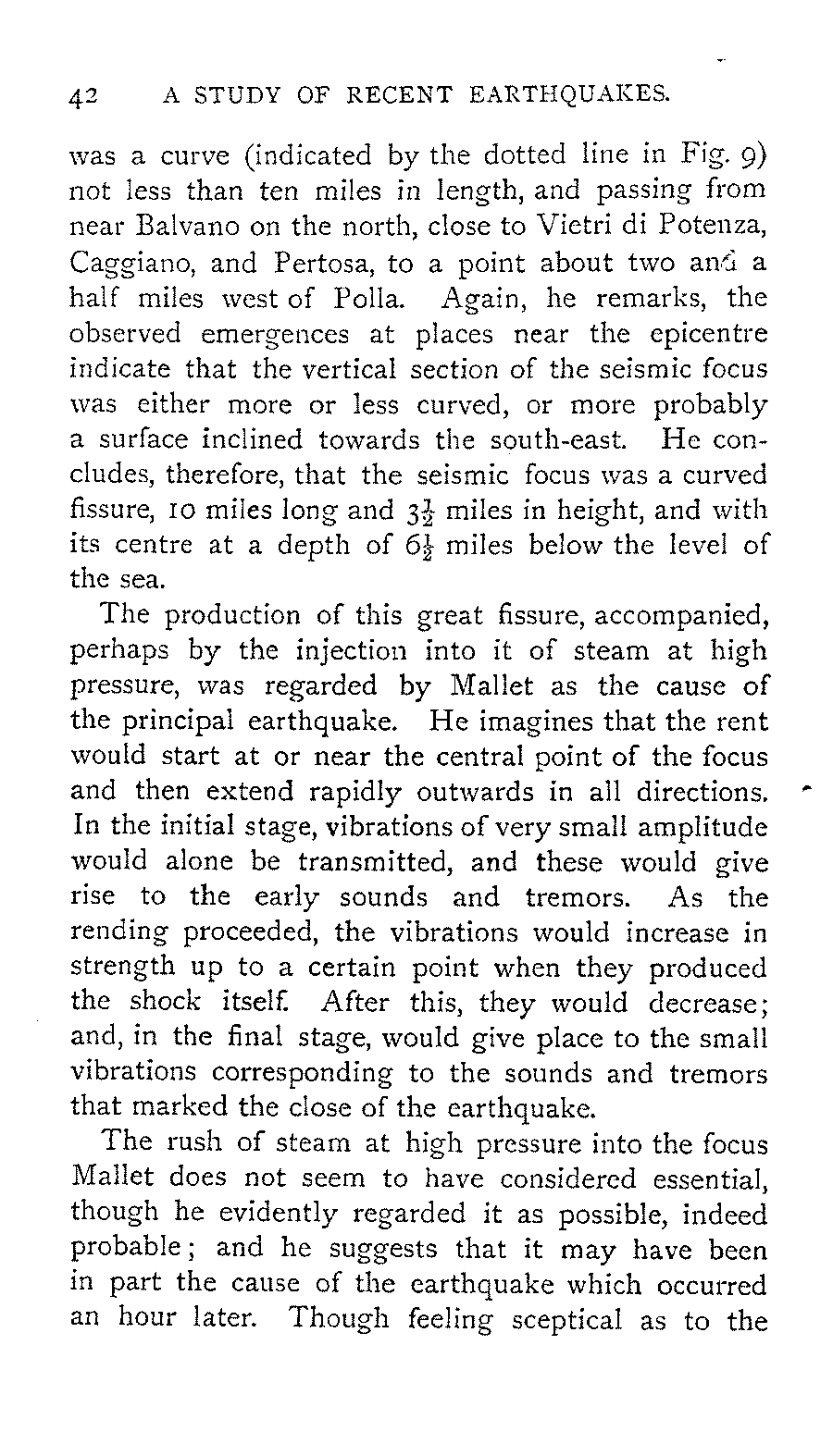 42 A STUDY OF RECENT EARTHQUAKES.

was a curve (indicated by the dotted line in Fig. 9) not less than ten miles in length, and passing from near Balvano on the north, close to Vietri di Potenza, Caggiano, and Pertosa, to a point about two and a half miles west of Polla. Again, he remarks, the observed emergences at places near the epicentre indicate that the vertical section of the seismic focus was either more or less curved, or more probably a surface inclined towards the south-east. He concludes, therefore, that the seismic focus was a curved fissure, 10 miles long and $3\frac{1}{2}$ miles in height, and with its centre at a depth of $6\frac{1}{2}$ miles below the level of the sea.

The production of this great fissure, accompanied, perhaps by the injection into it of steam at high pressure, was regarded by Mallet as the cause of the principal earthquake. He imagines that the rent would start at or near the central point of the focus and then extend rapidly outwards in all directions. In the initial stage, vibrations of very small amplitude would alone be transmitted, and these would give rise to the early sounds and tremors. As the rending proceeded, the vibrations would increase in strength up to a certain point when they produced the shock itself. After this, they would decrease; and, in the final stage, would give place to the small vibrations corresponding to the sounds and tremors that marked the close of the earthquake.

The rush of steam at high pressure into the focus Mallet does not seem to have considered essential, though he evidently regarded it as possible, indeed probable; and he suggests that it may have been in part the cause of the earthquake which occurred an hour later. Though feeling sceptical as to the